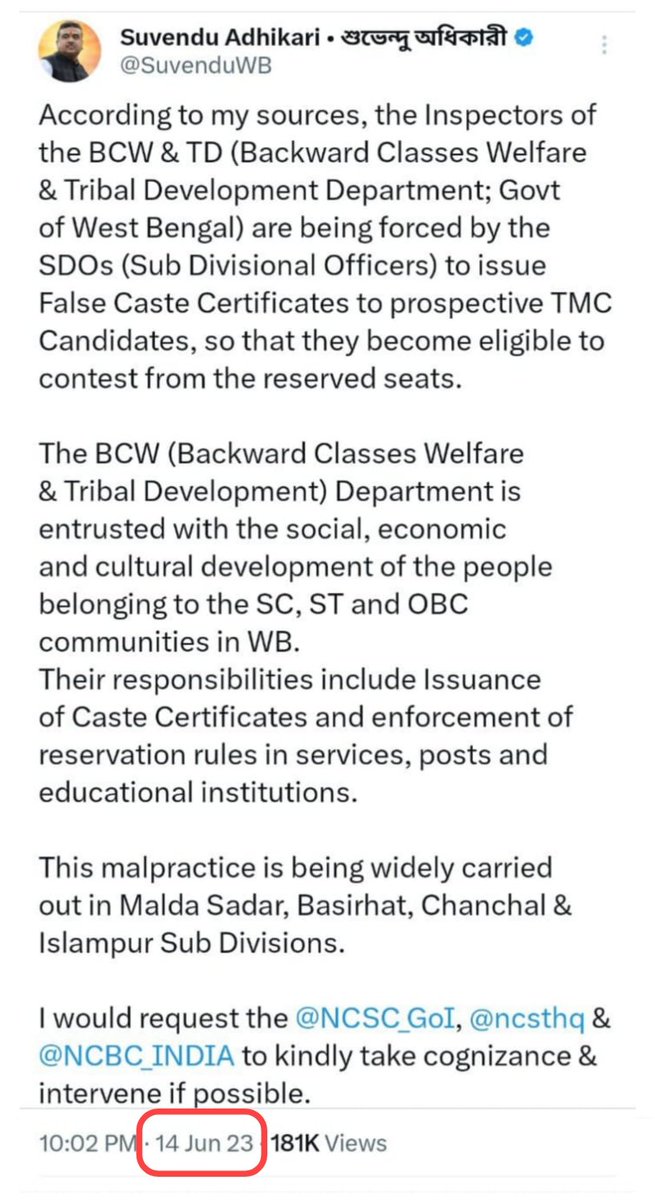 Suvendu Adhikari • শুভেন্দু অধিকারী
@SuvenduWB

According to my sources, the Inspectors of the BCW & TD (Backward Classes Welfare & Tribal Development Department; Govt of West Bengal) are being forced by the SDOs (Sub Divisional Officers) to issue False Caste Certificates to prospective TMC Candidates, so that they become eligible to contest from the reserved seats.

The BCW (Backward Classes Welfare & Tribal Development) Department is entrusted with the social, economic and cultural development of the people belonging to the SC, ST and OBC communities in WB.
Their responsibilities include Issuance of Caste Certificates and enforcement of reservation rules in services, posts and educational institutions.

This malpractice is being widely carried out in Malda Sadar, Basirhat, Chanchal & Islampur Sub Divisions.

I would request the @NCSC_GoI, @ncsthq & @NCBC_INDIA to kindly take cognizance & intervene if possible.

10:02 PM · 14 Jun 23 · 181K Views